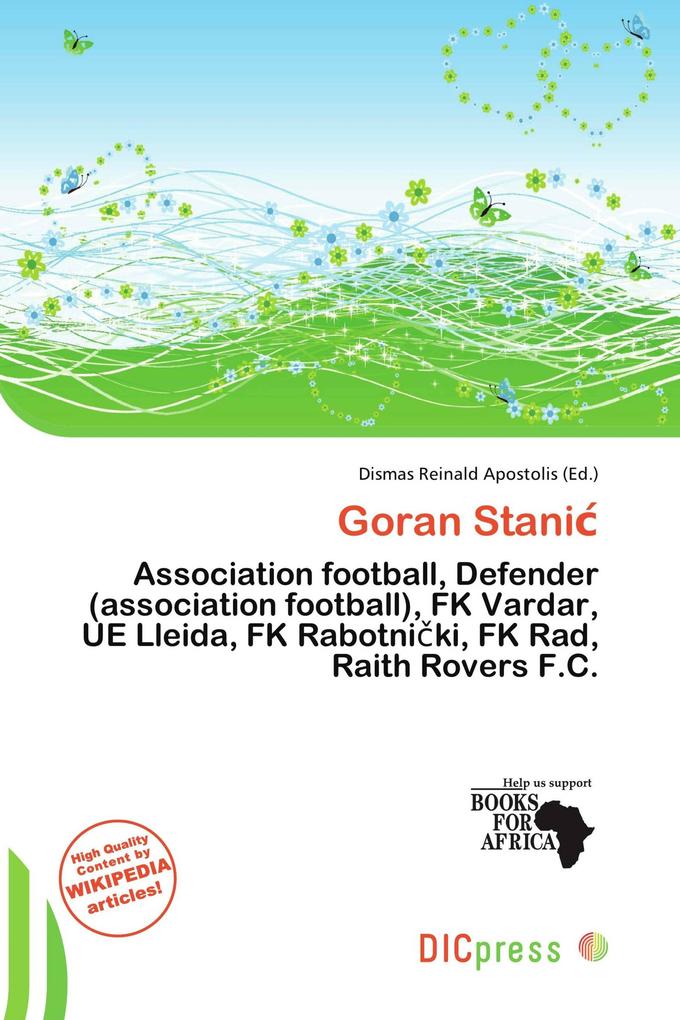 Dismas Reinald Apostolis (Ed.)

Goran Stanić

Association football, Defender (association football), FK Vardar, UE Lleida, FK Rabotnički, FK Rad, Raith Rovers F.C.

Help us support
BOOKS FOR AFRICA

High Quality Content by WIKIPEDIA articles!

DICpress